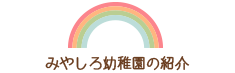 みやしろ幼稚園の紹介